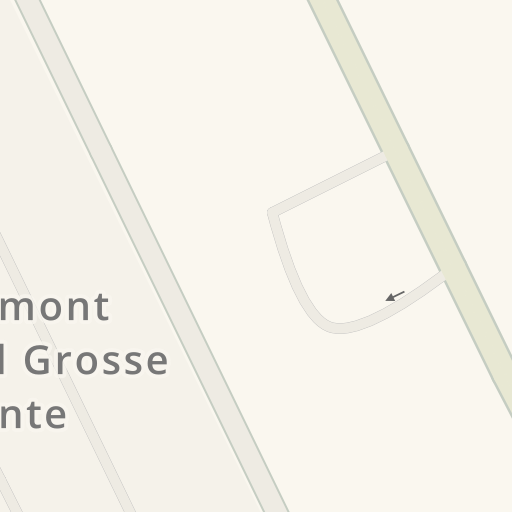 mont
l Grosse
nte